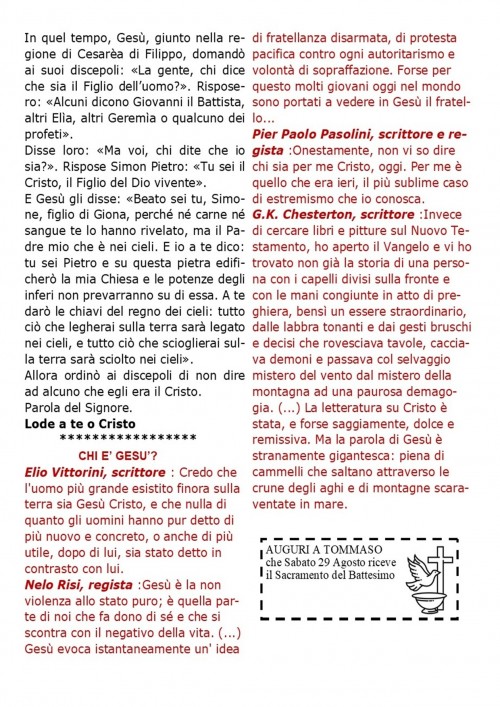 In quel tempo, Gesù, giunto nella regione di Cesarèa di Filippo, domandò ai suoi discepoli: «La gente, chi dice che sia il Figlio dell'uomo?». Risposero: «Alcuni dicono Giovanni il Battista, altri Elìa, altri Geremìa o qualcuno dei profeti».
Disse loro: «Ma voi, chi dite che io sia?». Rispose Simon Pietro: «Tu sei il Cristo, il Figlio del Dio vivente».
E Gesù gli disse: «Beato sei tu, Simone, figlio di Giona, perché né carne né sangue te lo hanno rivelato, ma il Padre mio che è nei cieli. E io a te dico: tu sei Pietro e su questa pietra edificherò la mia Chiesa e le potenze degli inferi non prevarranno su di essa. A te darò le chiavi del regno dei cieli: tutto ciò che legherai sulla terra sarà legato nei cieli, e tutto ciò che scioglierai sulla terra sarà sciolto nei cieli».
Allora ordinò ai discepoli di non dire ad alcuno che egli era il Cristo.
Parola del Signore.
Lode a te o Cristo
*****************

CHI E' GESU'?
Elio Vittorini, scrittore : Credo che l'uomo più grande esistito finora sulla terra sia Gesù Cristo, e che nulla di quanto gli uomini hanno pur detto di più nuovo e concreto, o anche di più utile, dopo di lui, sia stato detto in contrasto con lui.
Nelo Risi, regista :Gesù è la non violenza allo stato puro; è quella parte di noi che fa dono di sé e che si scontra con il negativo della vita. (...) Gesù evoca istantaneamente un' idea di fratellanza disarmata, di protesta pacifica contro ogni autoritarismo e volontà di sopraffazione. Forse per questo molti giovani oggi nel mondo sono portati a vedere in Gesù il fratello...
Pier Paolo Pasolini, scrittore e regista :Onestamente, non vi so dire chi sia per me Cristo, oggi. Per me è quello che era ieri, il più sublime caso di estremismo che io conosca.
G.K. Chesterton, scrittore :Invece di cercare libri e pitture sul Nuovo Testamento, ho aperto il Vangelo e vi ho trovato non già la storia di una persona con i capelli divisi sulla fronte e con le mani congiunte in atto di preghiera, bensì un essere straordinario, dalle labbra tonanti e dai gesti bruschi e decisi che rovesciava tavole, cacciava demoni e passava col selvaggio mistero del vento dal mistero della montagna ad una paurosa demagogia. (...) La letteratura su Cristo è stata, e forse saggiamente, dolce e remissiva. Ma la parola di Gesù è stranamente gigantesca: piena di cammelli che saltano attraverso le crune degli aghi e di montagne scaraventate in mare.

AUGURI A TOMMASO
che Sabato 29 Agosto riceve il Sacramento del Battesimo